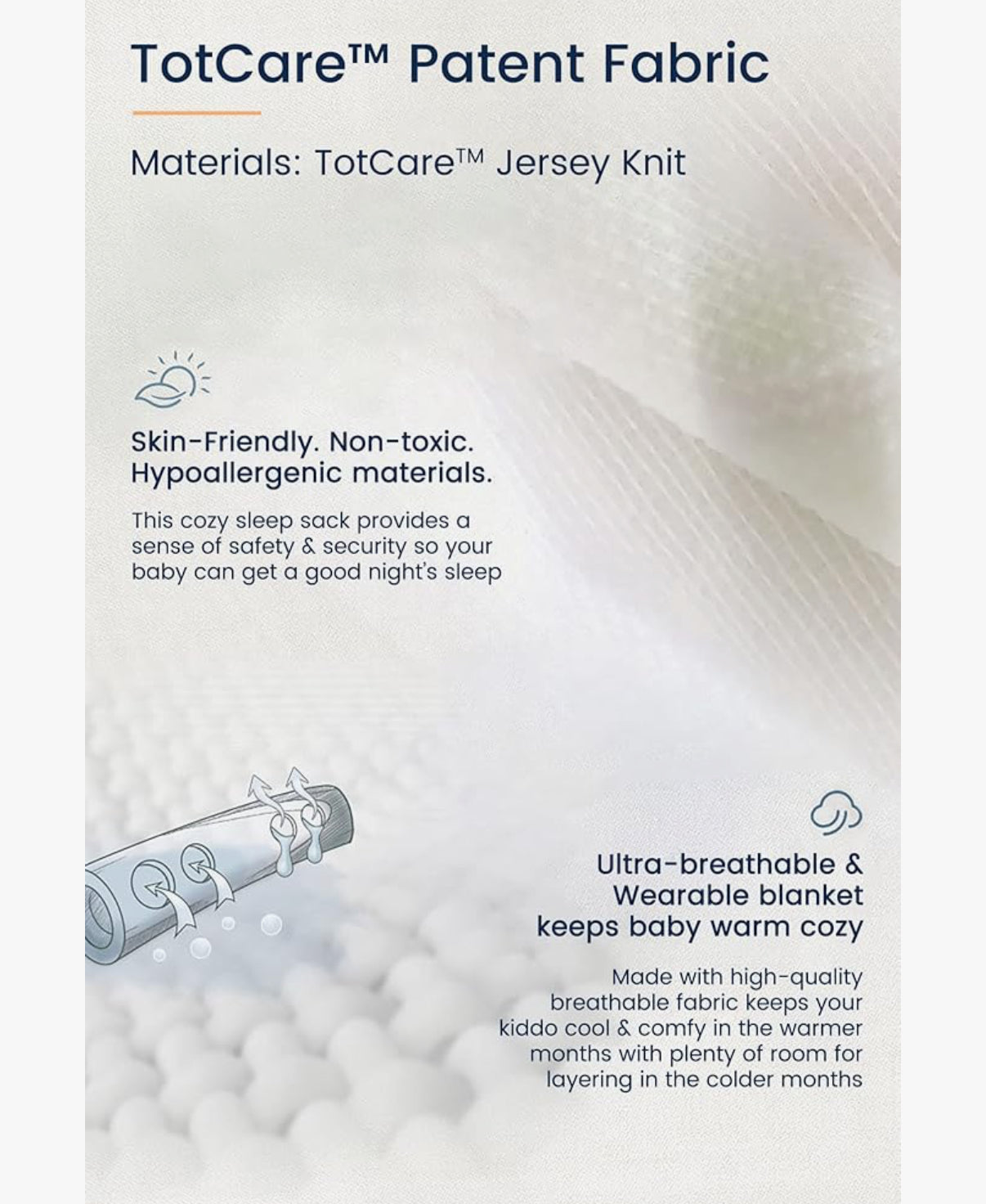 TotCare™ Patent Fabric

Materials: TotCare™ Jersey Knit

Skin-Friendly. Non-toxic. Hypoallergenic materials.

This cozy sleep sack provides a sense of safety & security so your baby can get a good night's sleep

Ultra-breathable & Wearable blanket keeps baby warm cozy

Made with high-quality breathable fabric keeps your kiddo cool & comfy in the warmer months with plenty of room for layering in the colder months